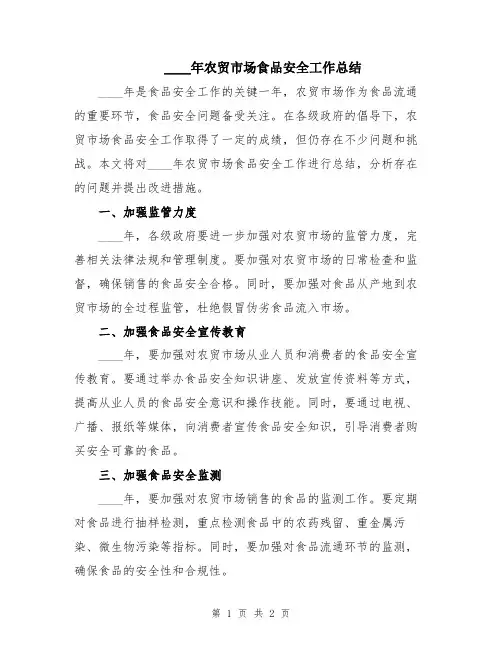 ____年农贸市场食品安全工作总结

____年是食品安全工作的关键一年，农贸市场作为食品流通的重要环节，食品安全问题备受关注。在各级政府的倡导下，农贸市场食品安全工作取得了一定的成绩，但仍存在不少问题和挑战。本文将对____年农贸市场食品安全工作进行总结，分析存在的问题并提出改进措施。

一、加强监管力度

____年，各级政府要进一步加强对农贸市场的监管力度，完善相关法律法规和管理制度。要加强对农贸市场的日常检查和监督，确保销售的食品安全合格。同时，要加强对食品从产地到农贸市场的全过程监管，杜绝假冒伪劣食品流入市场。

二、加强食品安全宣传教育

____年，要加强对农贸市场从业人员和消费者的食品安全宣传教育。要通过举办食品安全知识讲座、发放宣传资料等方式，提高从业人员的食品安全意识和操作技能。同时，要通过电视、广播、报纸等媒体，向消费者宣传食品安全知识，引导消费者购买安全可靠的食品。

三、加强食品安全监测

____年，要加强对农贸市场销售的食品的监测工作。要定期对食品进行抽样检测，重点检测食品中的农药残留、重金属污染、微生物污染等指标。同时，要加强对食品流通环节的监测，确保食品的安全性和合规性。

第 1 页 共 2 页